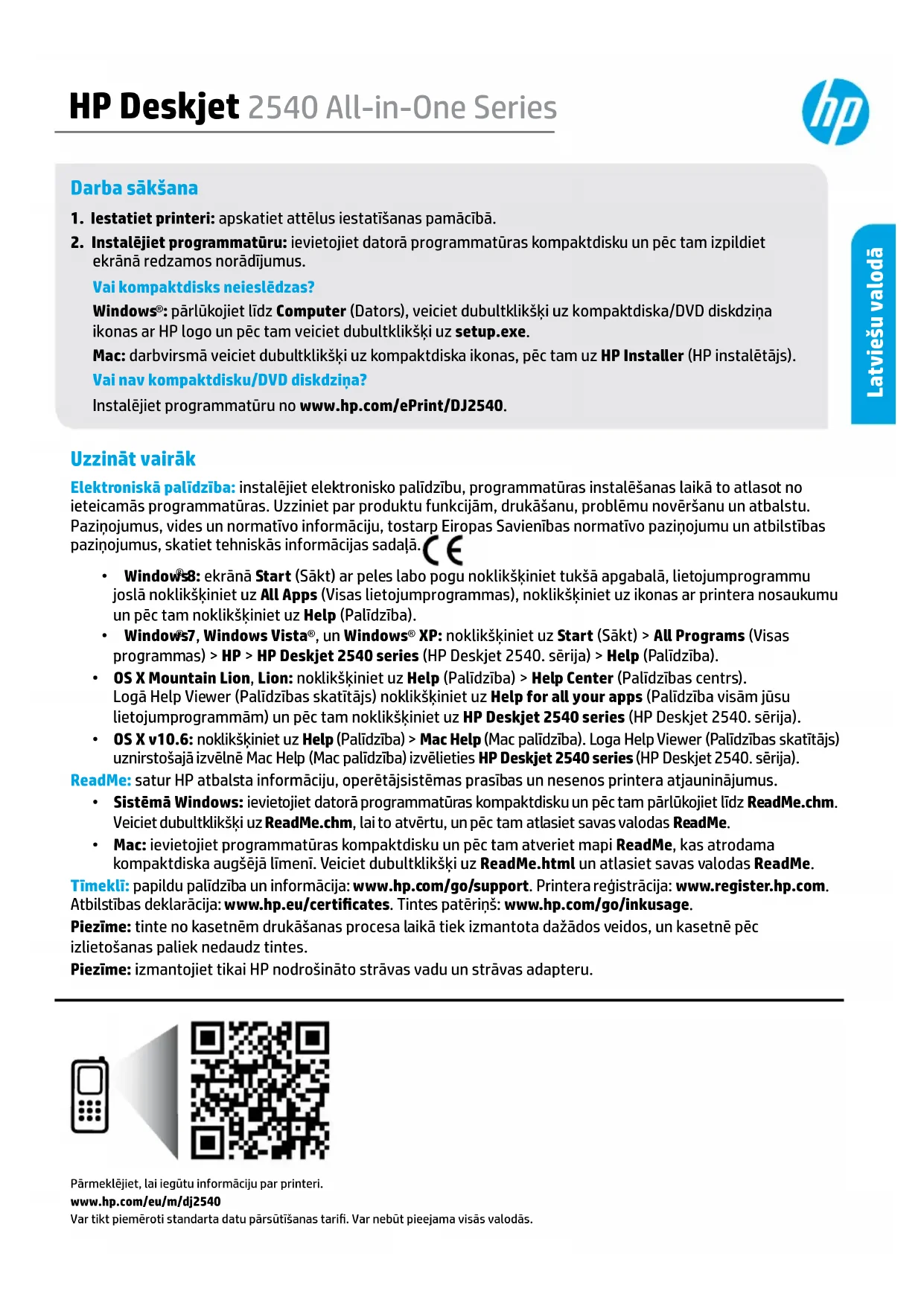 HP Deskjet 2540 All-in-One Series

hp

Latviešu valodā

Darba sākšana

1. Iestatiet printeri: apskatiet attēlus iestatīšanas pamācībā.

2. Instalējiet programmatūru: ievietojiet datorā programmatūras kompaktdisku un pēc tam izpildiet ekrānā redzamos norādījumus.

Vai kompaktdisks neieslēdzas?

Windows®: pārlūkojiet līdz Computer (Dators), veiciet dubultklikšķi uz kompaktdiska/DVD diskdziņa ikonas ar HP logo un pēc tam veiciet dubultklikšķi uz setup.exe.

Mac: darbvirsmā veiciet dubultklikšķi uz kompaktdiska ikonas, pēc tam uz HP Installer (HP instalētājs).

Vai nav kompaktdisku/DVD diskdziņa?

Instalējiet programmatūru no www.hp.com/ePrint/DJ2540.

Uzzināt vairāk

Elektroniskā palīdzība: instalējiet elektronisko palīdzību, programmatūras instalēšanas laikā to atlasot no ieteicamās programmatūras. Uzziniet par produktu funkcijām, drukāšanu, problēmu novēršanu un atbalstu. Paziņojumus, vides un normatīvo informāciju, tostarp Eiropas Savienības normatīvo paziņojumu un atbilstības paziņojumus, skatiet tehniskās informācijas sadaļā. CE

• Windows® 8: ekrānā Start (Sākt) ar peles labo pogu noklikšķiniet tukšā apgabalā, lietojumprogrammu joslā noklikšķiniet uz All Apps (Visas lietojumprogrammas), noklikšķiniet uz ikonas ar printera nosaukumu un pēc tam noklikšķiniet uz Help (Palīdzība).

• Windows® 7, Windows Vista®, un Windows® XP: noklikšķiniet uz Start (Sākt) > All Programs (Visas programmas) > HP > HP Deskjet 2540 series (HP Deskjet 2540. sērija) > Help (Palīdzība).

• OS X Mountain Lion, Lion: noklikšķiniet uz Help (Palīdzība) > Help Center (Palīdzības centrs). Logā Help Viewer (Palīdzības skatītājs) noklikšķiniet uz Help for all your apps (Palīdzība visām jūsu lietojumprogrammām) un pēc tam noklikšķiniet uz HP Deskjet 2540 series (HP Deskjet 2540. sērija).

• OS X v10.6: noklikšķiniet uz Help (Palīdzība) > Mac Help (Mac palīdzība). Loga Help Viewer (Palīdzības skatītājs) uznirstošajā izvēlnē Mac Help (Mac palīdzība) izvēlieties HP Deskjet 2540 series (HP Deskjet 2540. sērija).

ReadMe: satur HP atbalsta informāciju, operētājsistēmas prasības un nesenos printera atjauninājumus.

• Sistēmā Windows: ievietojiet datorā programmatūras kompaktdisku un pēc tam pārlūkojiet līdz ReadMe.chm. Veiciet dubultklikšķi uz ReadMe.chm, lai to atvērtu, un pēc tam atlasiet savas valodas ReadMe.

• Mac: ievietojiet programmatūras kompaktdisku un pēc tam atveriet mapi ReadMe, kas atrodama kompaktdiska augšējā līmenī. Veiciet dubultklikšķi uz ReadMe.html un atlasiet savas valodas ReadMe.

Tīmeklī: papildu palīdzība un informācija: www.hp.com/go/support. Printera reģistrācija: www.register.hp.com. Atbilstības deklarācija: www.hp.eu/certificates. Tintes patēriņš: www.hp.com/go/inkusage.

Piezīme: tinte no kasetnēm drukāšanas procesa laikā tiek izmantota dažādos veidos, un kasetnē pēc izlietošanas paliek nedaudz tintes.

Piezīme: izmantojiet tikai HP nodrošināto strāvas vadu un strāvas adapteru.

Pārmeklējiet, lai iegūtu informāciju par printeri.
www.hp.com/eu/m/dj2540
Var tikt piemēroti standarta datu pārsūtīšanas tarifi. Var nebūt pieejama visās valodās.